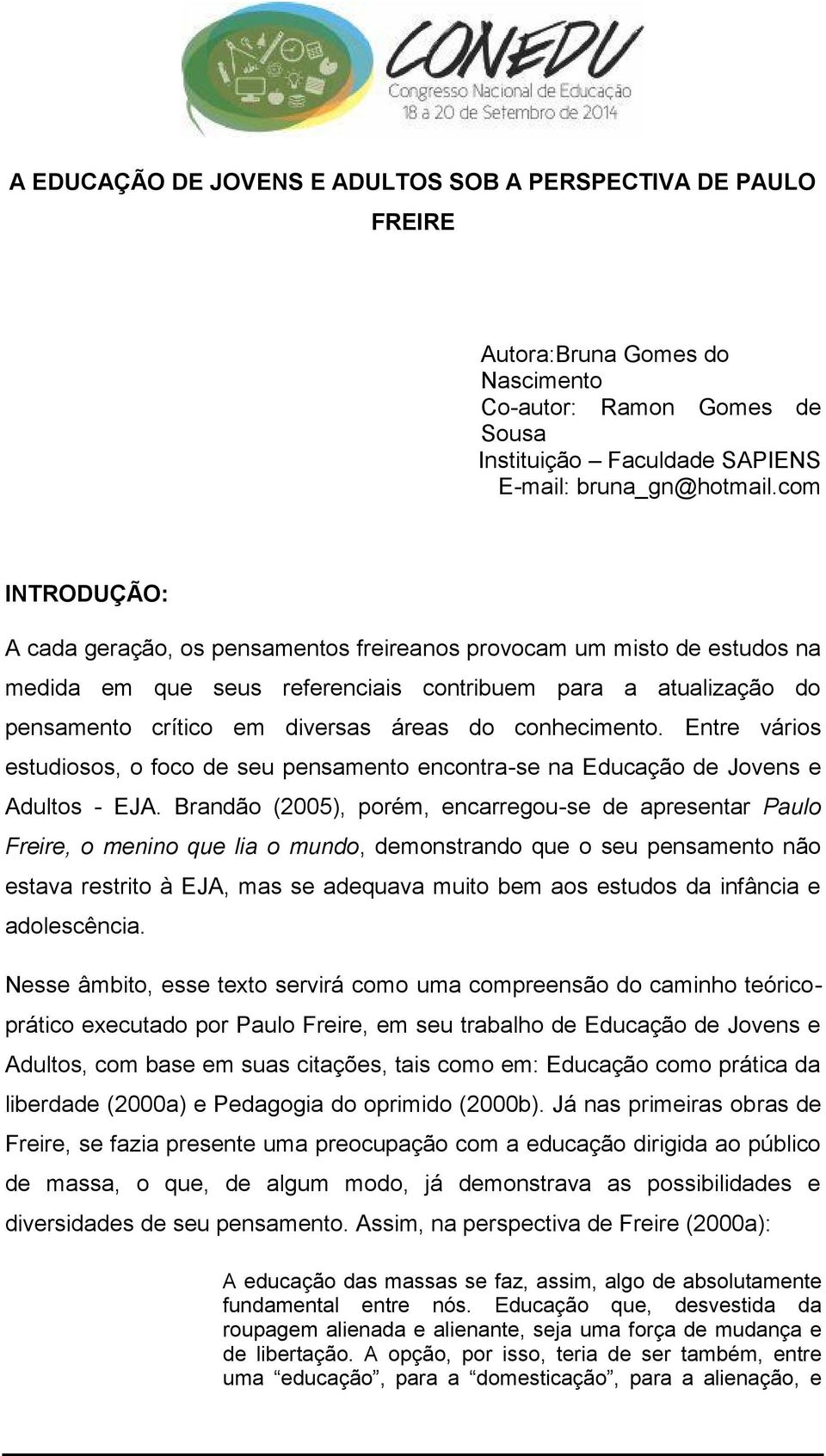 CONEDU
Congresso Nacional de Educação
18 a 20 de Setembro de 2014

A EDUCAÇÃO DE JOVENS E ADULTOS SOB A PERSPECTIVA DE PAULO FREIRE

Autora:Bruna Gomes do Nascimento
Co-autor: Ramon Gomes de Sousa
Instituição – Faculdade SAPIENS
E-mail: bruna_gn@hotmail.com

INTRODUÇÃO:

A cada geração, os pensamentos freireanos provocam um misto de estudos na medida em que seus referenciais contribuem para a atualização do pensamento crítico em diversas áreas do conhecimento. Entre vários estudiosos, o foco de seu pensamento encontra-se na Educação de Jovens e Adultos - EJA. Brandão (2005), porém, encarregou-se de apresentar Paulo Freire, o menino que lia o mundo, demonstrando que o seu pensamento não estava restrito à EJA, mas se adequava muito bem aos estudos da infância e adolescência.

Nesse âmbito, esse texto servirá como uma compreensão do caminho teórico-prático executado por Paulo Freire, em seu trabalho de Educação de Jovens e Adultos, com base em suas citações, tais como em: Educação como prática da liberdade (2000a) e Pedagogia do oprimido (2000b). Já nas primeiras obras de Freire, se fazia presente uma preocupação com a educação dirigida ao público de massa, o que, de algum modo, já demonstrava as possibilidades e diversidades de seu pensamento. Assim, na perspectiva de Freire (2000a):

A educação das massas se faz, assim, algo de absolutamente fundamental entre nós. Educação que, desvestida da roupagem alienada e alienante, seja uma força de mudança e de libertação. A opção, por isso, teria de ser também, entre uma “educação”, para a “domesticação”, para a alienação, e